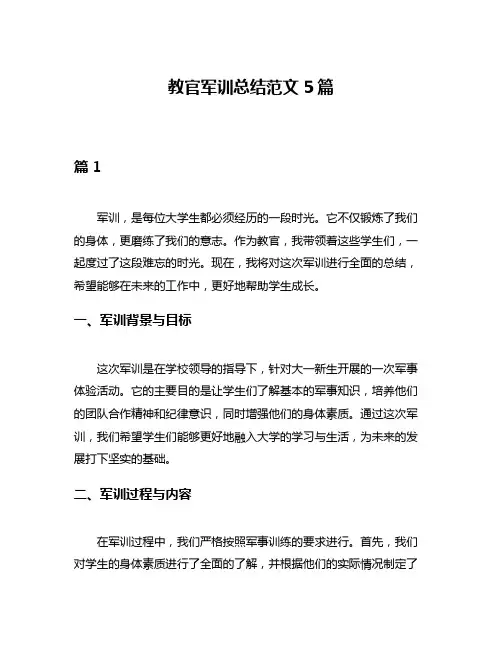 教官军训总结范文 5 篇

篇 1

军训，是每位大学生都必须经历的一段时光。它不仅锻炼了我们的身体，更磨练了我们的意志。作为教官，我带领着这些学生们，一起度过了这段难忘的时光。现在，我将对这次军训进行全面的总结，希望能够在未来的工作中，更好地帮助学生成长。

一、军训背景与目标

这次军训是在学校领导的指导下，针对大一新生开展的一次军事体验活动。它的主要目的是让学生们了解基本的军事知识，培养他们的团队合作精神和纪律意识，同时增强他们的身体素质。通过这次军训，我们希望学生们能够更好地融入大学的学习与生活，为未来的发展打下坚实的基础。

二、军训过程与内容

在军训过程中，我们严格按照军事训练的要求进行。首先，我们对学生的身体素质进行了全面的了解，并根据他们的实际情况制定了